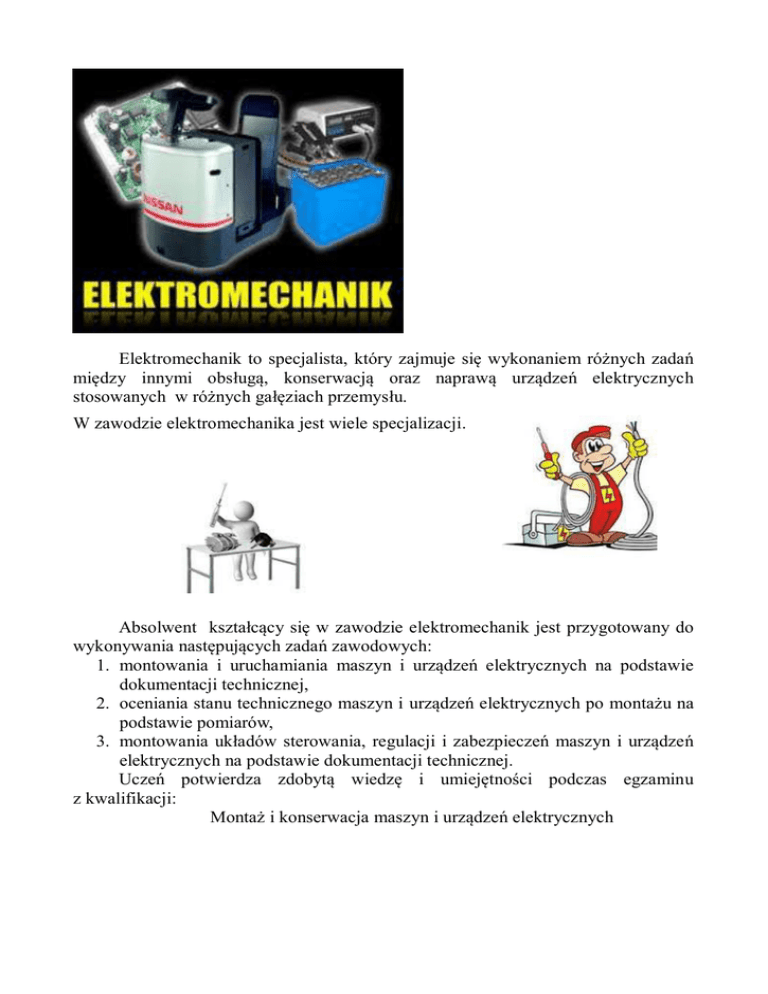 NISSAN

ELEKTROMECHANIK

Elektromechanik to specjalista, który zajmuje się wykonaniem różnych zadań między innymi obsługą, konserwacją oraz naprawą urządzeń elektrycznych stosowanych w różnych gałęziach przemysłu.

W zawodzie elektromechanika jest wiele specjalizacji.

Absolwent kształcący się w zawodzie elektromechanik jest przygotowany do wykonywania następujących zadań zawodowych:

1. montowania i uruchamiania maszyn i urządzeń elektrycznych na podstawie dokumentacji technicznej,
2. oceniania stanu technicznego maszyn i urządzeń elektrycznych po montażu na podstawie pomiarów,
3. montowania układów sterowania, regulacji i zabezpieczeń maszyn i urządzeń elektrycznych na podstawie dokumentacji technicznej.

Uczeń potwierdza zdobytą wiedzę i umiejętności podczas egzaminu z kwalifikacji:

Montaż i konserwacja maszyn i urządzeń elektrycznych